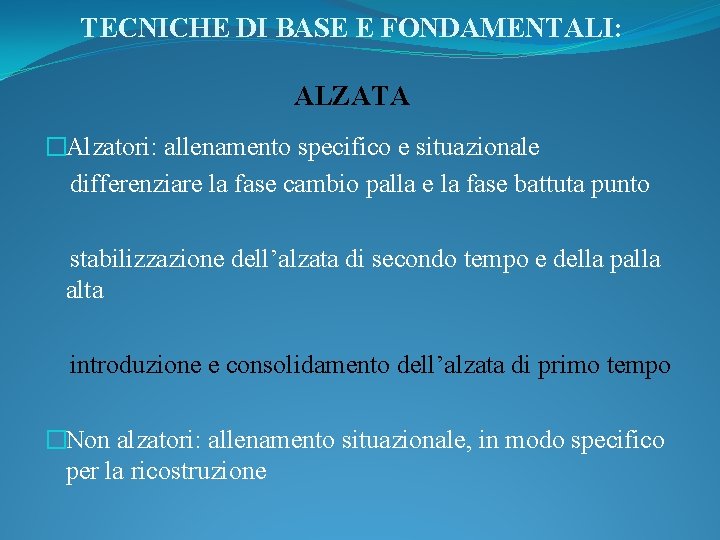 TECNICHE DI BASE E FONDAMENTALI:

ALZATA

□Alzatori: allenamento specifico e situazionale
differenziare la fase cambio palla e la fase battuta punto

stabilizzazione dell’alzata di secondo tempo e della palla alta

introduzione e consolidamento dell’alzata di primo tempo

□Non alzatori: allenamento situazionale, in modo specifico per la ricostruzione